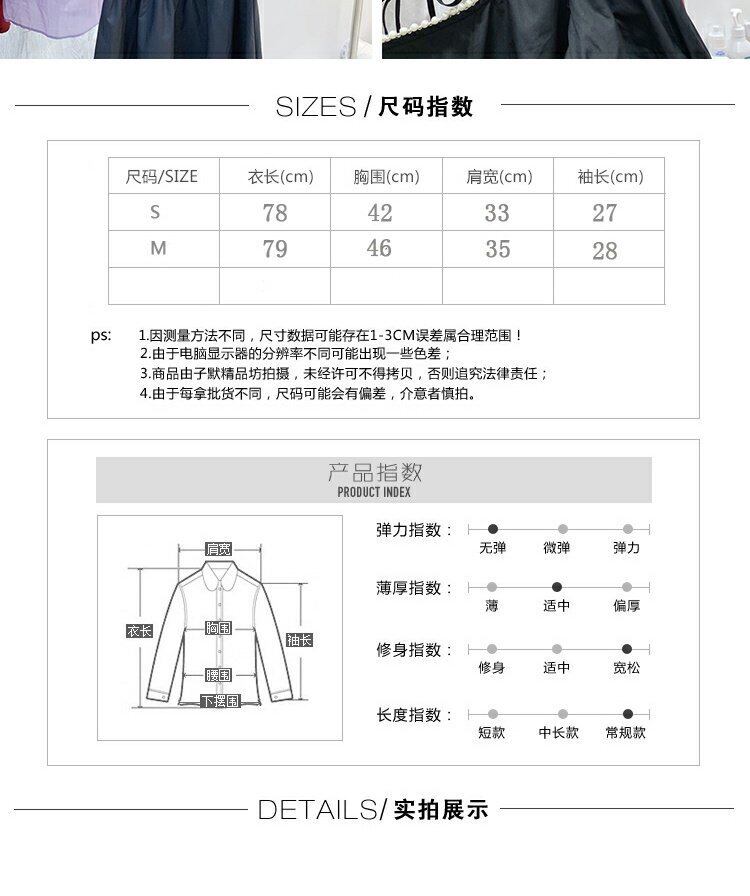 SIZES / 尺码指数

| 尺码/SIZE | 衣长(cm) | 胸围(cm) | 肩宽(cm) | 袖长(cm) |
|---|---|---|---|---|
| S | 78 | 42 | 33 | 27 |
| M | 79 | 46 | 35 | 28 |
| | | | | |

ps: 1.因测量方法不同，尺寸数据可能存在1-3CM误差属合理范围！
2.由于电脑显示器的分辨率不同可能出现一些色差；
3.商品由子默精品坊拍摄，未经许可不得拷贝，否则追究法律责任；
4.由于每拿批货不同，尺码可能会有偏差，介意者慎拍。

产品指数
PRODUCT INDEX

肩宽
衣长
胸围
袖长
腰围
下摆围

弹力指数：
无弹 微弹 弹力

薄厚指数：
薄 适中 偏厚

修身指数：
修身 适中 宽松

长度指数：
短款 中长款 常规款

DETAILS/ 实拍展示